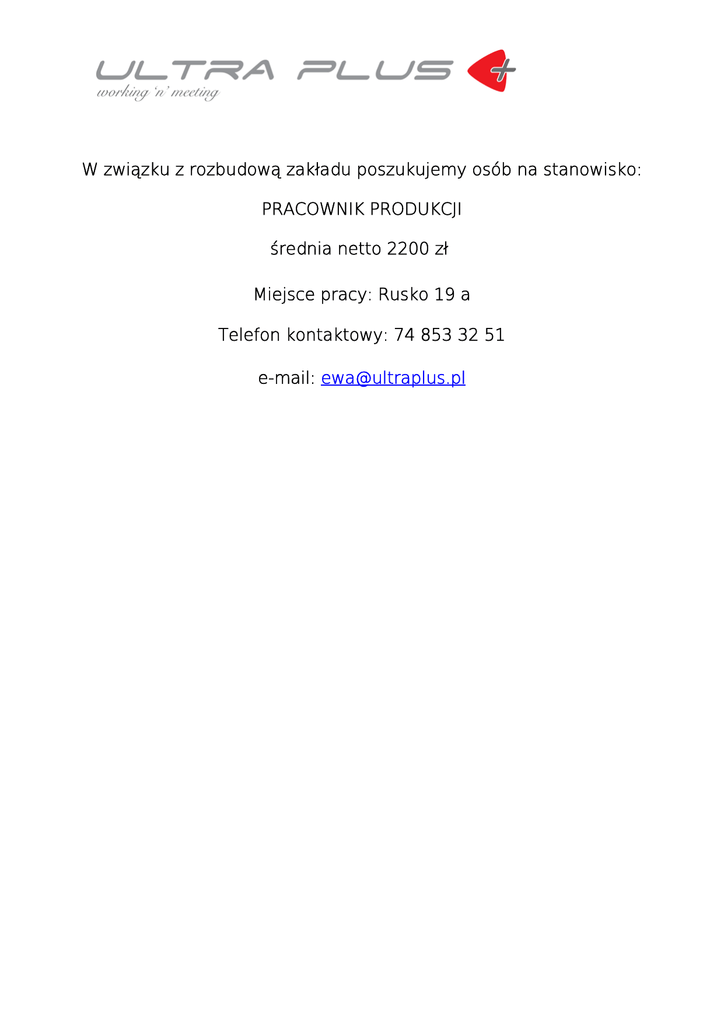 ULTRA PLUS
working 'n' meeting

W związku z rozbudową zakładu poszukujemy osób na stanowisko:

PRACOWNIK PRODUKCJI

średnia netto 2200 zł

Miejsce pracy: Rusko 19 a

Telefon kontaktowy: 74 853 32 51

e-mail: ewa@ultraplus.pl